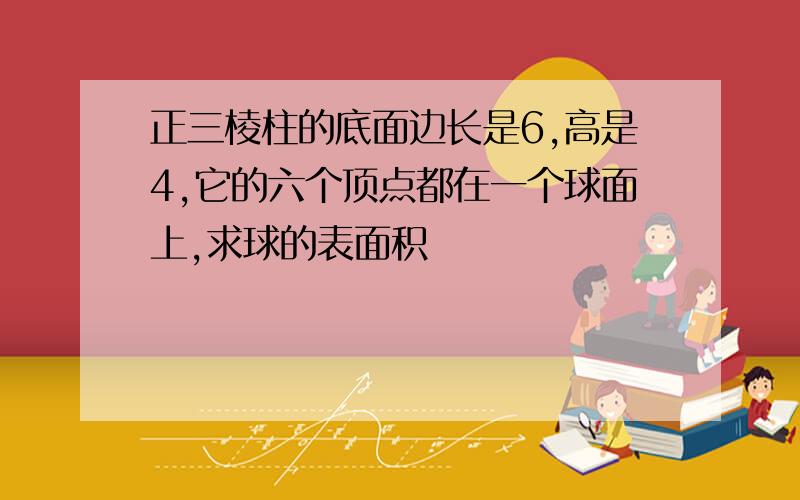 正三棱柱的底面边长是6,高是4,它的六个顶点都在一个球面上,求球的表面积